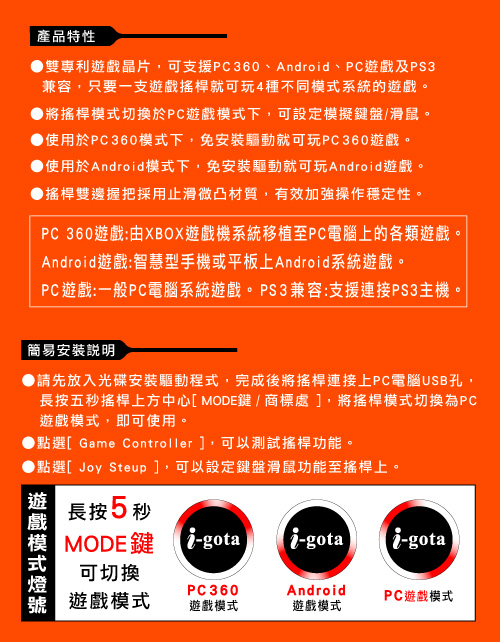 產品特性

●雙專利遊戲晶片，可支援PC360、Android、PC遊戲及PS3兼容，只要一支遊戲搖桿就可玩4種不同模式系統的遊戲。

●將搖桿模式切換於PC遊戲模式下，可設定模擬鍵盤/滑鼠。

●使用於PC360模式下，免安裝驅動就可玩PC360遊戲。

●使用於Android模式下，免安裝驅動就可玩Android遊戲。

●搖桿雙邊握把採用止滑微凸材質，有效加強操作穩定性。

PC 360遊戲:由XBOX遊戲機系統移植至PC電腦上的各類遊戲。
Android遊戲:智慧型手機或平板上Android系統遊戲。
PC遊戲:一般PC電腦系統遊戲。PS3兼容:支援連接PS3主機。

簡易安裝說明

●請先放入光碟安裝驅動程式，完成後將搖桿連接上PC電腦USB孔，長按五秒搖桿上方中心[ MODE鍵 / 商標處 ]，將搖桿模式切換為PC遊戲模式，即可使用。

●點選[ Game Controller ]，可以測試搖桿功能。

●點選[ Joy Steup ]，可以設定鍵盤滑鼠功能至搖桿上。

遊戲模式燈號

長按5秒
MODE鍵
可切換
遊戲模式

i-gota
PC360
遊戲模式

i-gota
Android
遊戲模式

i-gota
PC遊戲模式